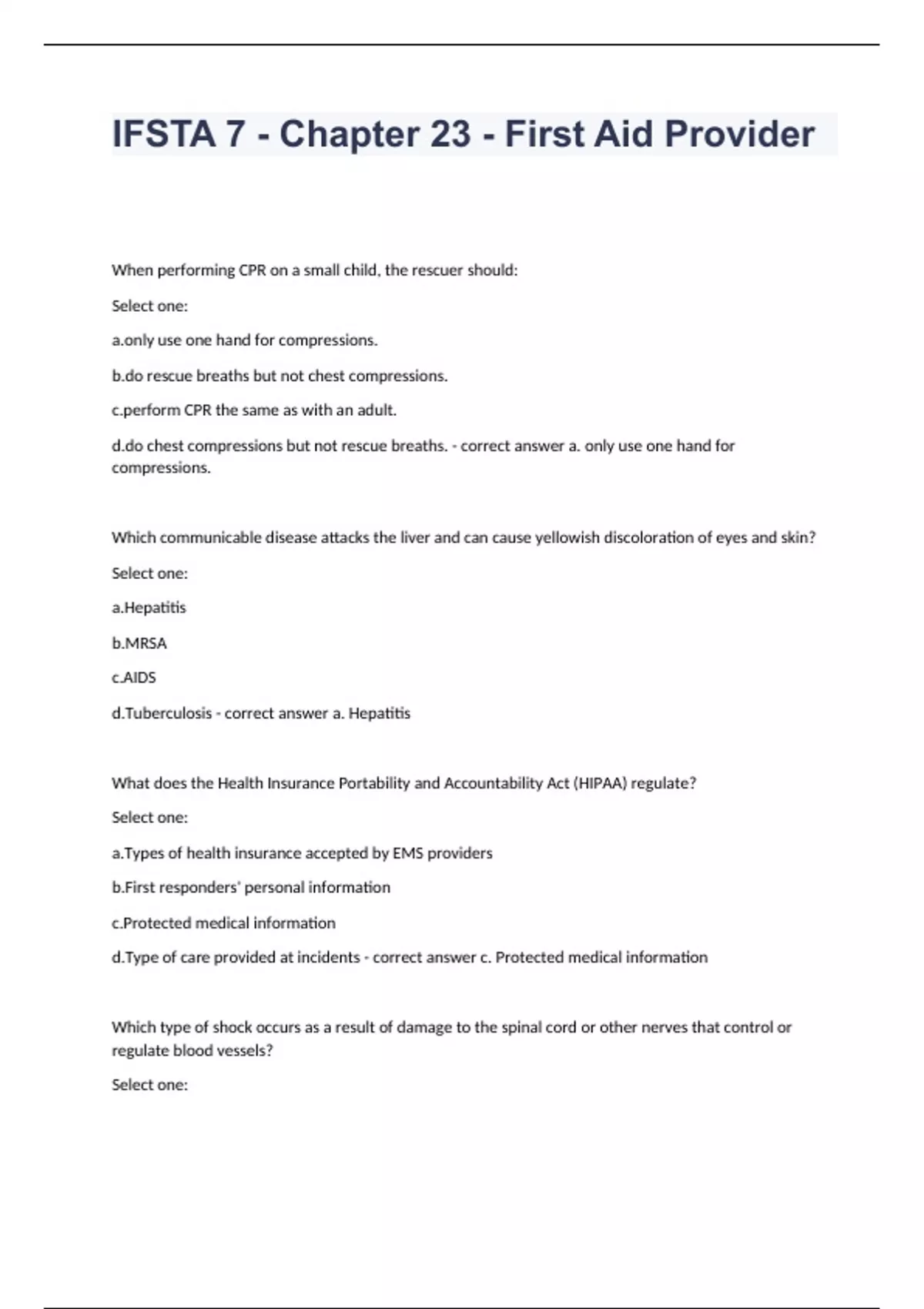 IFSTA 7 - Chapter 23 - First Aid Provider

When performing CPR on a small child, the rescuer should:

Select one:

a.only use one hand for compressions.

b.do rescue breaths but not chest compressions.

c.perform CPR the same as with an adult.

d.do chest compressions but not rescue breaths. - correct answer a. only use one hand for compressions.

Which communicable disease attacks the liver and can cause yellowish discoloration of eyes and skin?

Select one:

a.Hepatitis

b.MRSA

c.AIDS

d.Tuberculosis - correct answer a. Hepatitis

What does the Health Insurance Portability and Accountability Act (HIPAA) regulate?

Select one:

a.Types of health insurance accepted by EMS providers

b.First responders' personal information

c.Protected medical information

d.Type of care provided at incidents - correct answer c. Protected medical information

Which type of shock occurs as a result of damage to the spinal cord or other nerves that control or regulate blood vessels?

Select one: